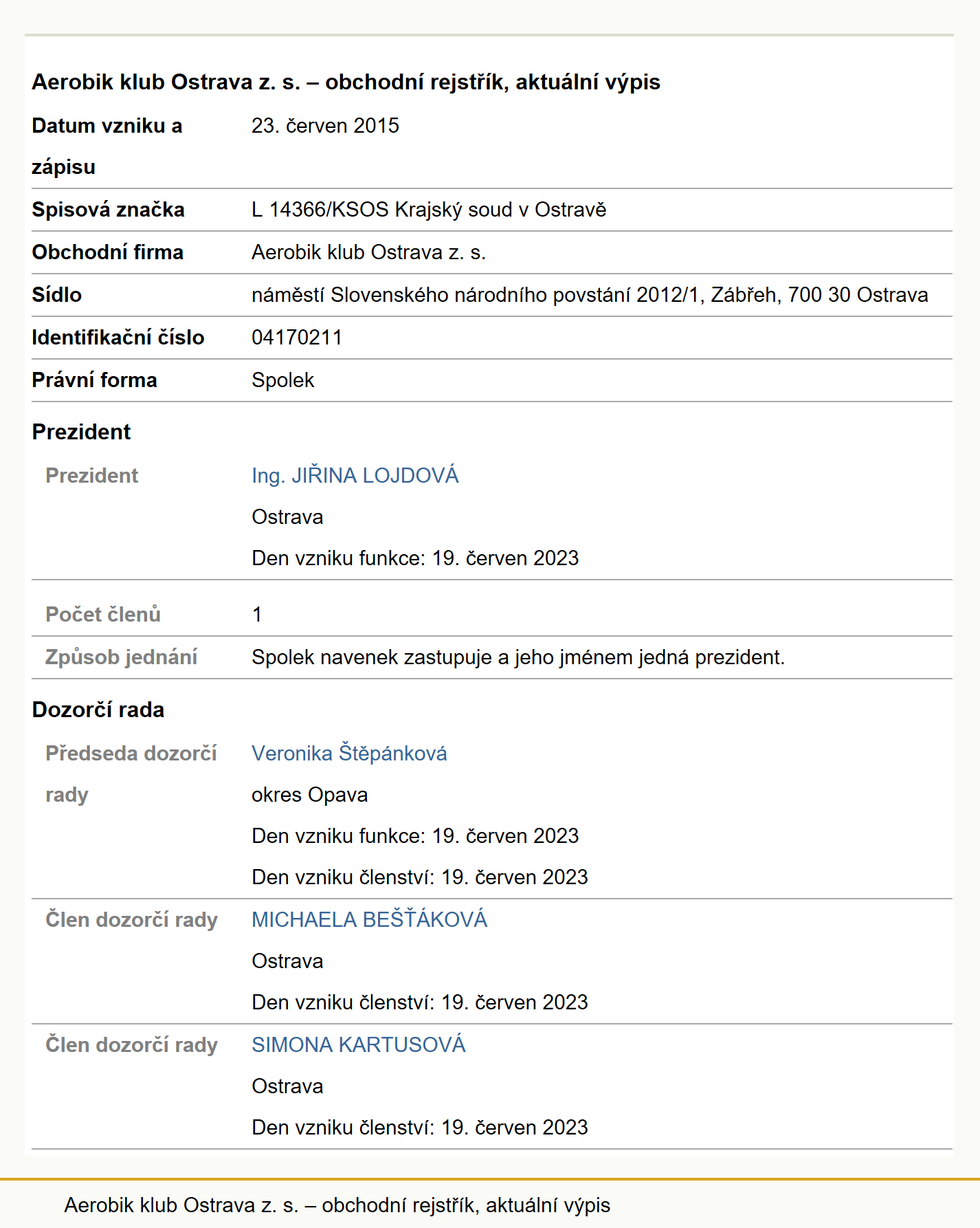 Aerobik klub Ostrava z. s. – obchodní rejstřík, aktuální výpis

| | |
|---|---|
| Datum vzniku a zápisu | 23. červen 2015 |
| Spisová značka | L 14366/KSOS Krajský soud v Ostravě |
| Obchodní firma | Aerobik klub Ostrava z. s. |
| Sídlo | náměstí Slovenského národního povstání 2012/1, Zábřeh, 700 30 Ostrava |
| Identifikační číslo | 04170211 |
| Právní forma | Spolek |

Prezident

| | |
|---|---|
| Prezident | Ing. JIŘINA LOJDOVÁ<br>Ostrava<br>Den vzniku funkce: 19. červen 2023 |
| Počet členů | 1 |
| Způsob jednání | Spolek navenek zastupuje a jeho jménem jedná prezident. |

Dozorčí rada

| | |
|---|---|
| Předseda dozorčí rady | Veronika Štěpánková<br>okres Opava<br>Den vzniku funkce: 19. červen 2023<br>Den vzniku členství: 19. červen 2023 |
| Člen dozorčí rady | MICHAELA BEŠŤÁKOVÁ<br>Ostrava<br>Den vzniku členství: 19. červen 2023 |
| Člen dozorčí rady | SIMONA KARTUSOVÁ<br>Ostrava<br>Den vzniku členství: 19. červen 2023 |

Aerobik klub Ostrava z. s. – obchodní rejstřík, aktuální výpis